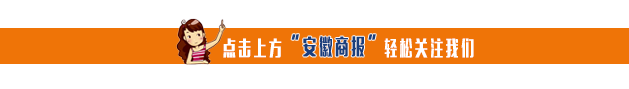 点击上方“安徽商报”轻松关注我们